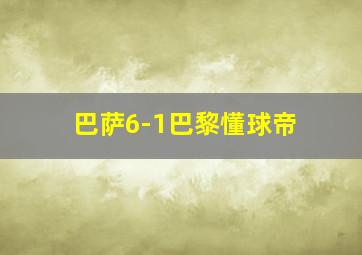 巴萨6-1巴黎懂球帝